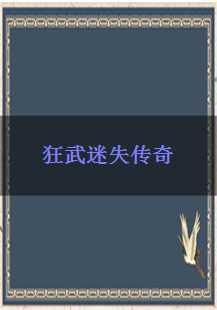 狂武迷失传奇